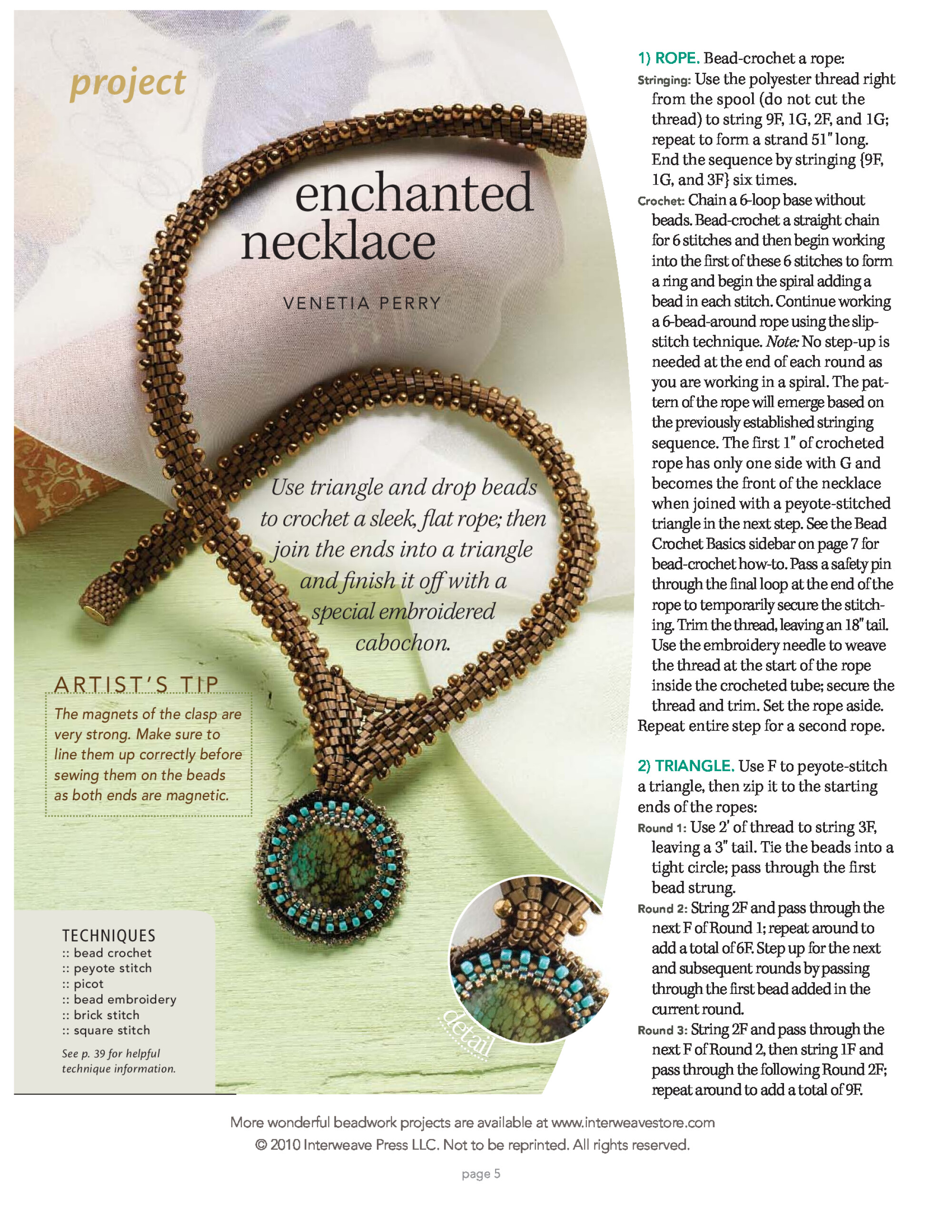 project

enchanted necklace

VENETIA PERRY

Use triangle and drop beads to crochet a sleek, flat rope; then join the ends into a triangle and finish it off with a special embroidered cabochon.

ARTIST'S TIP

The magnets of the clasp are very strong. Make sure to line them up correctly before sewing them on the beads as both ends are magnetic.

TECHNIQUES
:: bead crochet
:: peyote stitch
:: picot
:: bead embroidery
:: brick stitch
:: square stitch

See p. 39 for helpful technique information.

detail

1) ROPE. Bead-crochet a rope:

Stringing: Use the polyester thread right from the spool (do not cut the thread) to string 9F, 1G, 2F, and 1G; repeat to form a strand 51" long. End the sequence by stringing {9F, 1G, and 3F} six times.

Crochet: Chain a 6-loop base without beads. Bead-crochet a straight chain for 6 stitches and then begin working into the first of these 6 stitches to form a ring and begin the spiral adding a bead in each stitch. Continue working a 6-bead-around rope using the slip-stitch technique. Note: No step-up is needed at the end of each round as you are working in a spiral. The pattern of the rope will emerge based on the previously established stringing sequence. The first 1" of crocheted rope has only one side with G and becomes the front of the necklace when joined with a peyote-stitched triangle in the next step. See the Bead Crochet Basics sidebar on page 7 for bead-crochet how-to. Pass a safety pin through the final loop at the end of the rope to temporarily secure the stitching. Trim the thread, leaving an 18" tail. Use the embroidery needle to weave the thread at the start of the rope inside the crocheted tube; secure the thread and trim. Set the rope aside.

Repeat entire step for a second rope.

2) TRIANGLE. Use F to peyote-stitch a triangle, then zip it to the starting ends of the ropes:

Round 1: Use 2' of thread to string 3F, leaving a 3" tail. Tie the beads into a tight circle; pass through the first bead strung.

Round 2: String 2F and pass through the next F of Round 1; repeat around to add a total of 6F. Step up for the next and subsequent rounds by passing through the first bead added in the current round.

Round 3: String 2F and pass through the next F of Round 2, then string 1F and pass through the following Round 2F; repeat around to add a total of 9F.

More wonderful beadwork projects are available at www.interweavestore.com
© 2010 Interweave Press LLC. Not to be reprinted. All rights reserved.

page 5